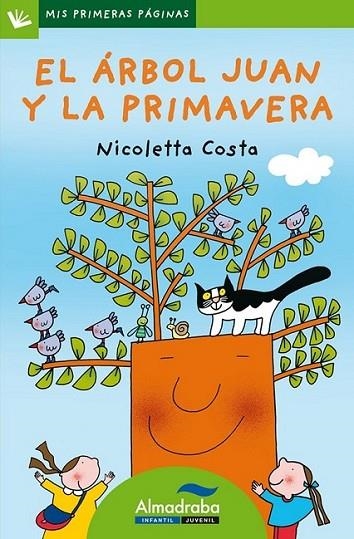 MIS PRIMERAS PÁGINAS

EL ÁRBOL JUAN Y LA PRIMAVERA

Nicoletta Costa

Almadraba
INFANTIL JUVENIL